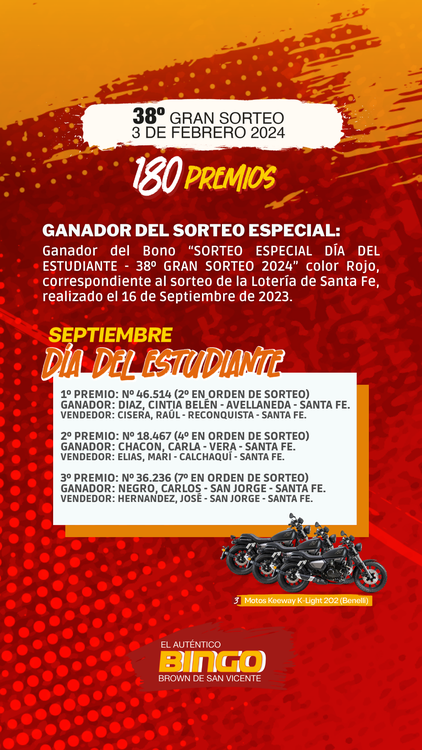 38º GRAN SORTEO
3 DE FEBRERO 2024

180 PREMIOS

GANADOR DEL SORTEO ESPECIAL:

Ganador del Bono "SORTEO ESPECIAL DÍA DEL ESTUDIANTE - 38º GRAN SORTEO 2024" color Rojo, correspondiente al sorteo de la Lotería de Santa Fe, realizado el 16 de Septiembre de 2023.

SEPTIEMBRE
DÍA DEL ESTUDIANTE

1º PREMIO: Nº 46.514 (2º EN ORDEN DE SORTEO)
GANADOR: DIAZ, CINTIA BELÉN - AVELLANEDA - SANTA FE.
VENDEDOR: CISERA, RAÚL - RECONQUISTA - SANTA FE.

2º PREMIO: Nº 18.467 (4º EN ORDEN DE SORTEO)
GANADOR: CHACON, CARLA - VERA - SANTA FE.
VENDEDOR: ELIAS, MARI - CALCHAQUÍ - SANTA FE.

3º PREMIO: Nº 36.236 (7º EN ORDEN DE SORTEO)
GANADOR: NEGRO, CARLOS - SAN JORGE - SANTA FE.
VENDEDOR: HERNANDEZ, JOSÉ - SAN JORGE - SANTA FE.

3 Motos Keeway K-Light 202 (Benelli)

EL AUTÉNTICO
BINGO
BROWN DE SAN VICENTE